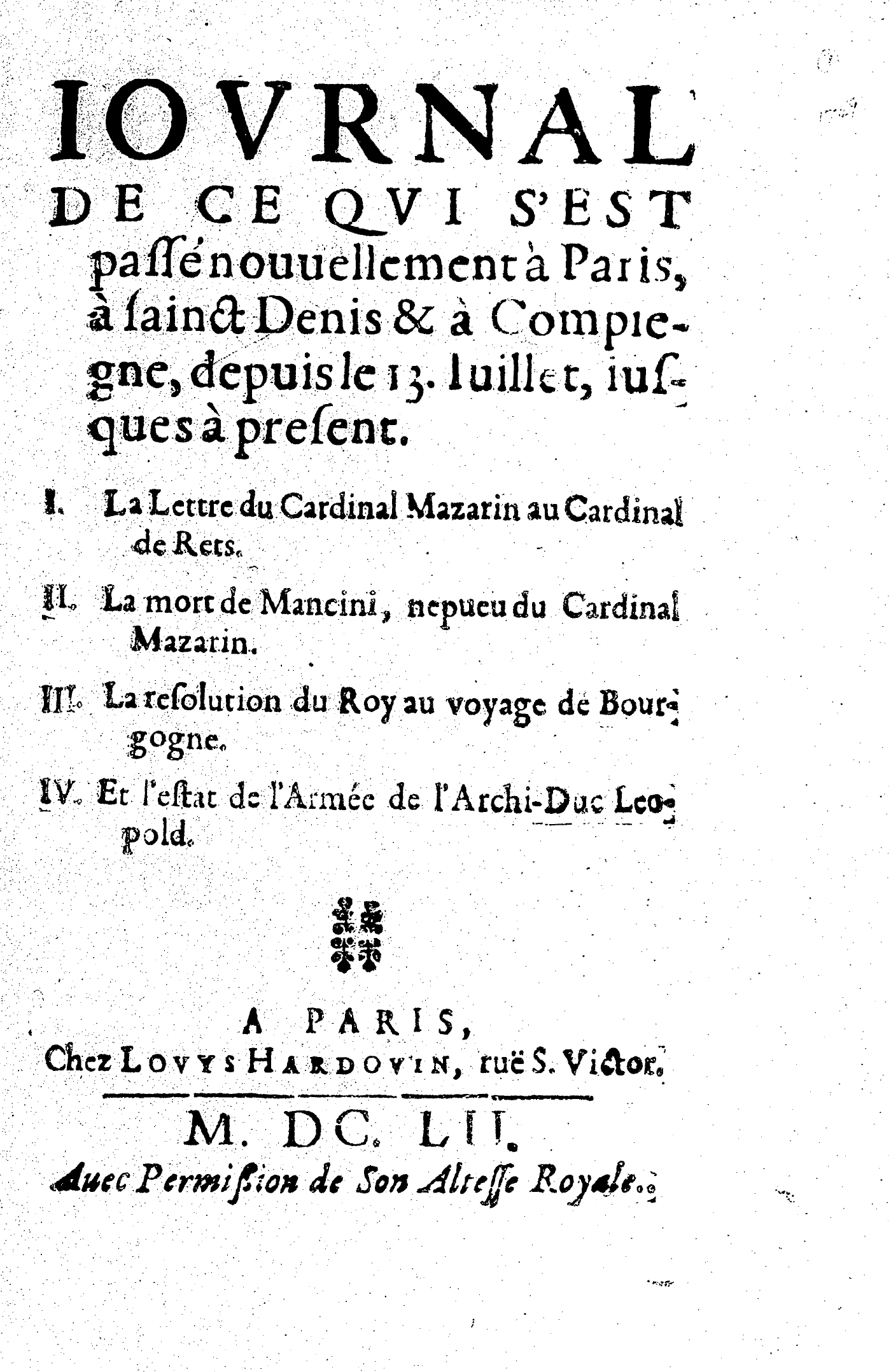 IOVRNAL DE CE QVI S'EST passé nouuellement à Paris, à ſainct Denis & à Compiegne, depuis le 13. Iuillet, iuſques à preſent.

I. La Lettre du Cardinal Mazarin au Cardinal de Rets.

II. La mort de Mancini, nepueu du Cardinal Mazarin.

III. La reſolution du Roy au voyage de Bourgogne.

IV. Et l'eſtat de l'Armée de l'Archi-Duc Leopold.

A PARIS, Chez LOVYS HARDOVIN, ruë S. Victor.

M. DC. LII.

Auec Permiſſion de Son Alteſſe Royale.